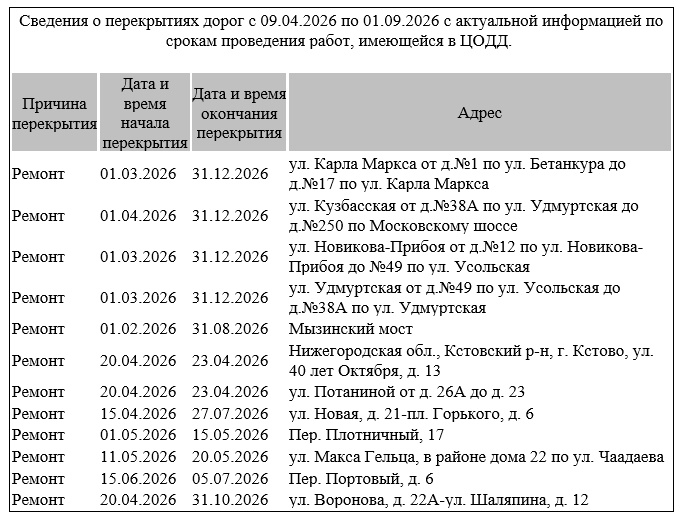 Сведения о перекрытиях дорог с 09.04.2026 по 01.09.2026 с актуальной информацией по срокам проведения работ, имеющейся в ЦОДД.

| Причина перекрытия | Дата и время начала перекрытия | Дата и время окончания перекрытия | Адрес |
|---|---|---|---|
| Ремонт | 01.03.2026 | 31.12.2026 | ул. Карла Маркса от д.№1 по ул. Бетанкура до д.№17 по ул. Карла Маркса |
| Ремонт | 01.04.2026 | 31.12.2026 | ул. Кузбасская от д.№38А по ул. Удмуртская до д.№250 по Московскому шоссе |
| Ремонт | 01.03.2026 | 31.12.2026 | ул. Новикова-Прибоя от д.№12 по ул. Новикова-Прибоя до №49 по ул. Усольская |
| Ремонт | 01.03.2026 | 31.12.2026 | ул. Удмуртская от д.№49 по ул. Усольская до д.№38А по ул. Удмуртская |
| Ремонт | 01.02.2026 | 31.08.2026 | Мызинский мост |
| Ремонт | 20.04.2026 | 23.04.2026 | Нижегородская обл., Кстовский р-н, г. Кстово, ул. 40 лет Октября, д. 13 |
| Ремонт | 20.04.2026 | 23.04.2026 | ул. Потаниной от д. 26А до д. 23 |
| Ремонт | 15.04.2026 | 27.07.2026 | ул. Новая, д. 21-пл. Горького, д. 6 |
| Ремонт | 01.05.2026 | 15.05.2026 | Пер. Плотничный, 17 |
| Ремонт | 11.05.2026 | 20.05.2026 | ул. Макса Гельца, в районе дома 22 по ул. Чаадаева |
| Ремонт | 15.06.2026 | 05.07.2026 | Пер. Портовый, д. 6 |
| Ремонт | 20.04.2026 | 31.10.2026 | ул. Воронова, д. 22А-ул. Шаляпина, д. 12 |